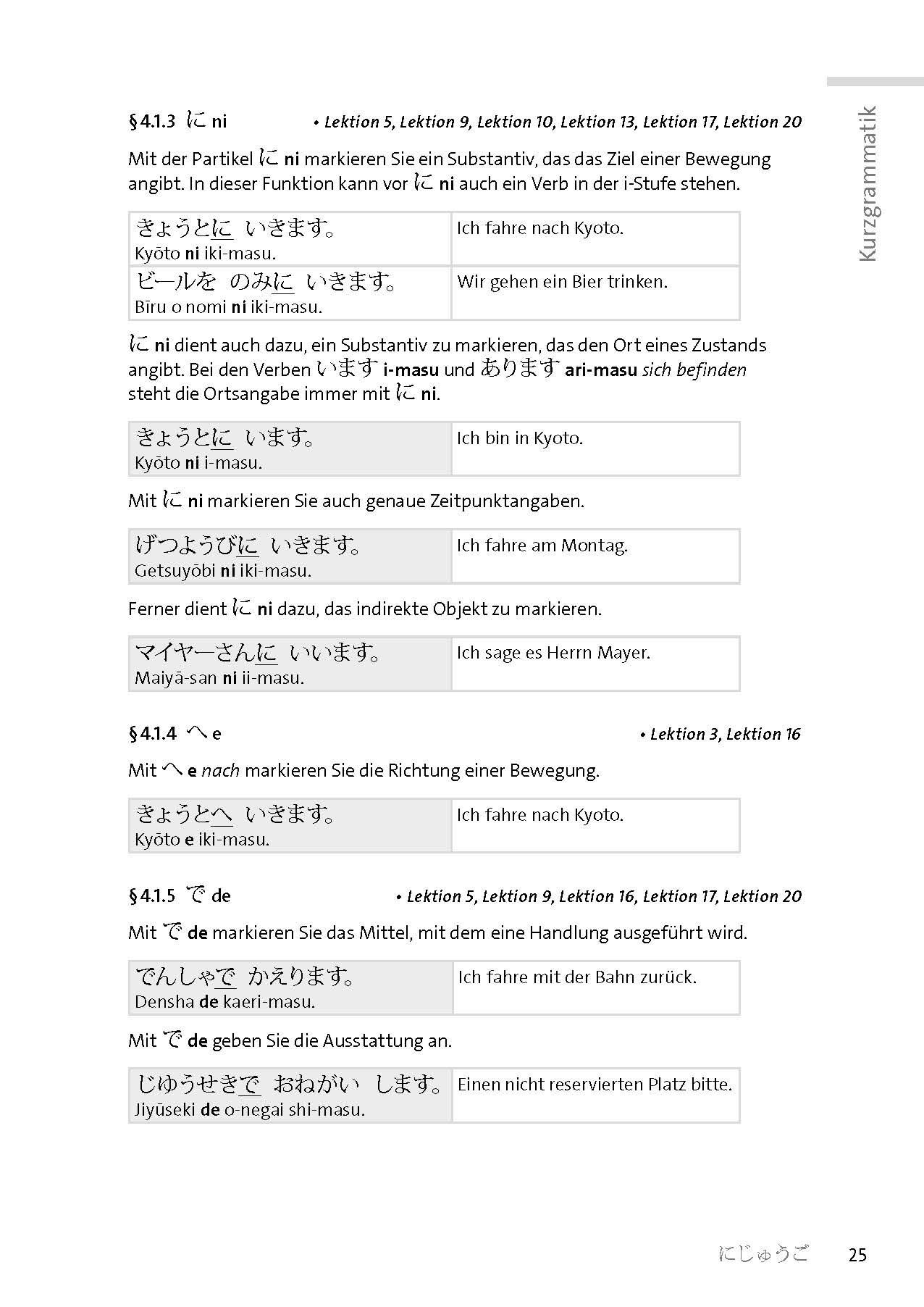 Kurzgrammatik

§ 4.1.3 に ni • Lektion 5, Lektion 9, Lektion 10, Lektion 13, Lektion 17, Lektion 20

Mit der Partikel に ni markieren Sie ein Substantiv, das das Ziel einer Bewegung angibt. In dieser Funktion kann vor に ni auch ein Verb in der i-Stufe stehen.

| きょうとに いきます。 Kyōto ni iki-masu. | Ich fahre nach Kyoto. |
|---|---|
| ビールを のみに いきます。 Bīru o nomi ni iki-masu. | Wir gehen ein Bier trinken. |

に ni dient auch dazu, ein Substantiv zu markieren, das den Ort eines Zustands angibt. Bei den Verben います i-masu und あります ari-masu sich befinden steht die Ortsangabe immer mit に ni.

| きょうとに います。 Kyōto ni i-masu. | Ich bin in Kyoto. |
|---|---|

Mit に ni markieren Sie auch genaue Zeitpunktangaben.

| げつようびに いきます。 Getsuyōbi ni iki-masu. | Ich fahre am Montag. |
|---|---|

Ferner dient に ni dazu, das indirekte Objekt zu markieren.

| マイヤーさんに いいます。 Maiyā-san ni ii-masu. | Ich sage es Herrn Mayer. |
|---|---|

§ 4.1.4 へ e • Lektion 3, Lektion 16

Mit へ e nach markieren Sie die Richtung einer Bewegung.

| きょうとへ いきます。 Kyōto e iki-masu. | Ich fahre nach Kyoto. |
|---|---|

§ 4.1.5 で de • Lektion 5, Lektion 9, Lektion 16, Lektion 17, Lektion 20

Mit で de markieren Sie das Mittel, mit dem eine Handlung ausgeführt wird.

| でんしゃで かえります。 Densha de kaeri-masu. | Ich fahre mit der Bahn zurück. |
|---|---|

Mit で de geben Sie die Ausstattung an.

| じゆうせきで おねがい します。 Jiyūseki de o-negai shi-masu. | Einen nicht reservierten Platz bitte. |
|---|---|

にじゅうご 25